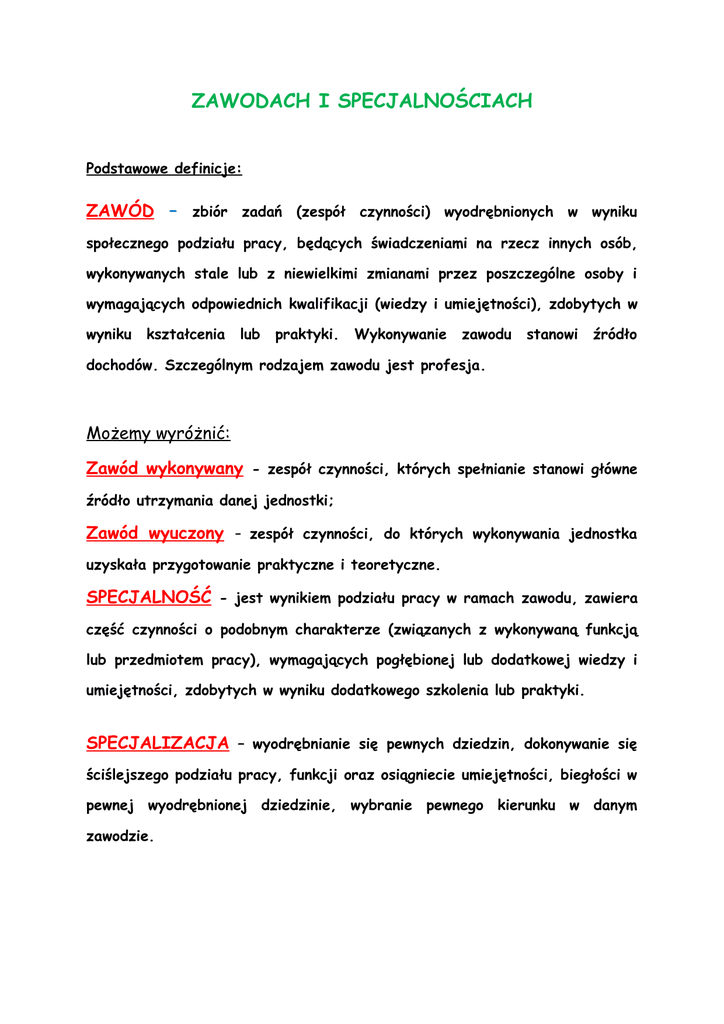 ZAWODACH I SPECJALNOŚCIACH

Podstawowe definicje:

ZAWÓD – zbiór zadań (zespół czynności) wyodrębnionych w wyniku społecznego podziału pracy, będących świadczeniami na rzecz innych osób, wykonywanych stale lub z niewielkimi zmianami przez poszczególne osoby i wymagających odpowiednich kwalifikacji (wiedzy i umiejętności), zdobytych w wyniku kształcenia lub praktyki. Wykonywanie zawodu stanowi źródło dochodów. Szczególnym rodzajem zawodu jest profesja.

Możemy wyróżnić:

Zawód wykonywany - zespół czynności, których spełnianie stanowi główne źródło utrzymania danej jednostki;

Zawód wyuczony – zespół czynności, do których wykonywania jednostka uzyskała przygotowanie praktyczne i teoretyczne.

SPECJALNOŚĆ - jest wynikiem podziału pracy w ramach zawodu, zawiera część czynności o podobnym charakterze (związanych z wykonywaną funkcją lub przedmiotem pracy), wymagających pogłębionej lub dodatkowej wiedzy i umiejętności, zdobytych w wyniku dodatkowego szkolenia lub praktyki.

SPECJALIZACJA – wyodrębnianie się pewnych dziedzin, dokonywanie się ściślejszego podziału pracy, funkcji oraz osiągniecie umiejętności, biegłości w pewnej wyodrębnionej dziedzinie, wybranie pewnego kierunku w danym zawodzie.